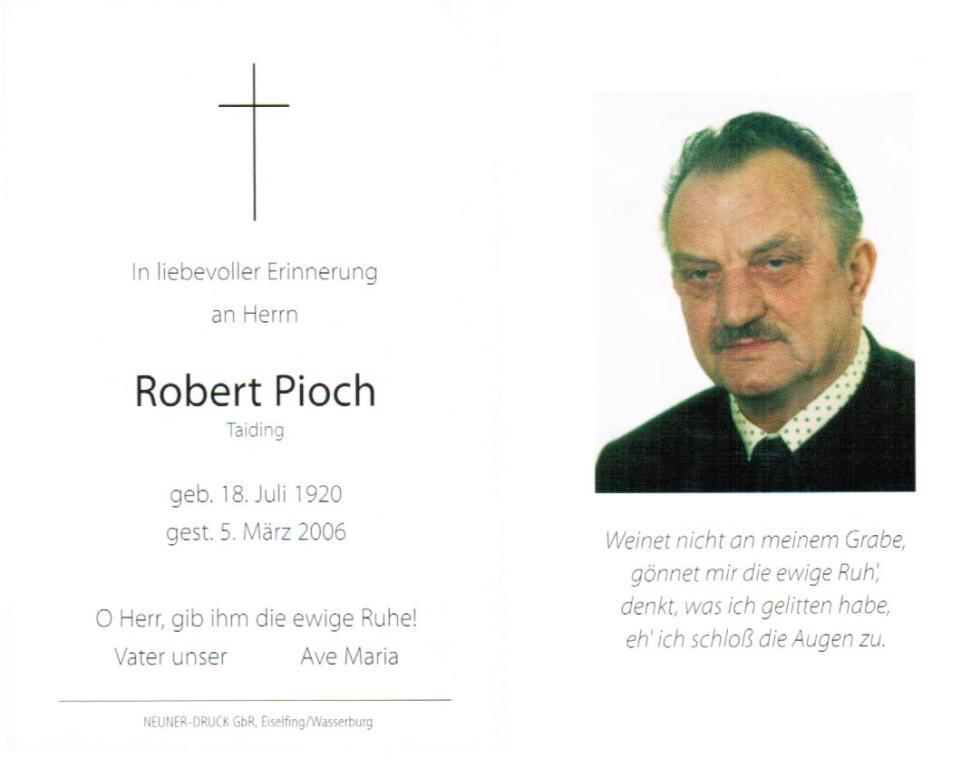 In liebevoller Erinnerung
an Herrn

Robert Pioch
Taiding

geb. 18. Juli 1920
gest. 5. März 2006

O Herr, gib ihm die ewige Ruhe!
Vater unser Ave Maria

NEUNER-DRUCK GbR, Eiselfing/Wasserburg

Weinet nicht an meinem Grabe,
gönnet mir die ewige Ruh',
denkt, was ich gelitten habe,
eh' ich schloß die Augen zu.